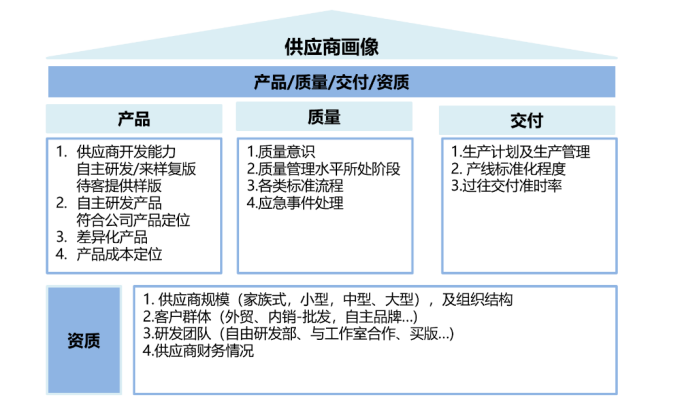 供应商画像

产品/质量/交付/资质

产品

1. 供应商开发能力
自主研发/来样复版
待客提供样版
2. 自主研发产品
符合公司产品定位
3. 差异化产品
4. 产品成本定位

质量

1.质量意识
2.质量管理水平所处阶段
3.各类标准流程
4.应急事件处理

交付

1.生产计划及生产管理
2. 产线标准化程度
3.过往交付准时率

资质

1. 供应商规模（家族式，小型，中型、大型），及组织结构
2.客户群体（外贸、内销-批发，自主品牌...）
3.研发团队（自由研发部、与工作室合作、买版...）
4.供应商财务情况